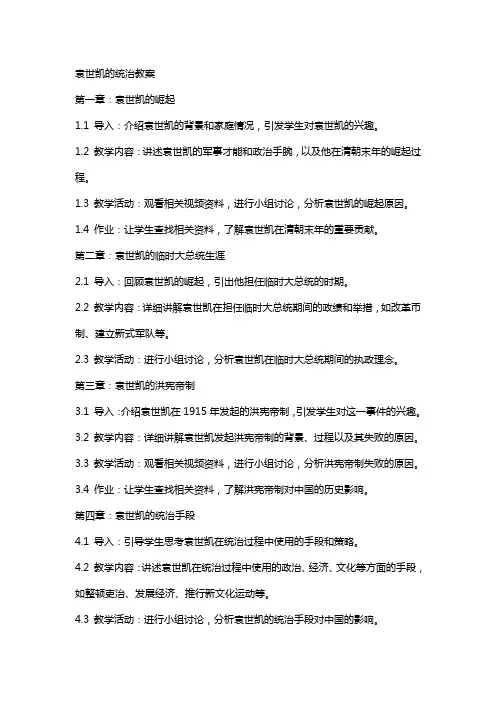 袁世凯的统治教案

第一章：袁世凯的崛起

1.1 导入：介绍袁世凯的背景和家庭情况，引发学生对袁世凯的兴趣。

1.2 教学内容：讲述袁世凯的军事才能和政治手腕，以及他在清朝末年的崛起过程。

1.3 教学活动：观看相关视频资料，进行小组讨论，分析袁世凯的崛起原因。

1.4 作业：让学生查找相关资料，了解袁世凯在清朝末年的重要贡献。

第二章：袁世凯的临时大总统生涯

2.1 导入：回顾袁世凯的崛起，引出他担任临时大总统的时期。

2.2 教学内容：详细讲解袁世凯在担任临时大总统期间的政绩和举措，如改革币制、建立新式军队等。

2.3 教学活动：进行小组讨论，分析袁世凯在临时大总统期间的执政理念。

第三章：袁世凯的洪宪帝制

3.1 导入：介绍袁世凯在 1915 年发起的洪宪帝制，引发学生对这一事件的兴趣。

3.2 教学内容：详细讲解袁世凯发起洪宪帝制的背景、过程以及其失败的原因。

3.3 教学活动：观看相关视频资料，进行小组讨论，分析洪宪帝制失败的原因。

3.4 作业：让学生查找相关资料，了解洪宪帝制对中国的历史影响。

第四章：袁世凯的统治手段

4.1 导入：引导学生思考袁世凯在统治过程中使用的手段和策略。

4.2 教学内容：讲述袁世凯在统治过程中使用的政治、经济、文化等方面的手段，如整顿吏治、发展经济、推行新文化运动等。

4.3 教学活动：进行小组讨论，分析袁世凯的统治手段对中国的影响。